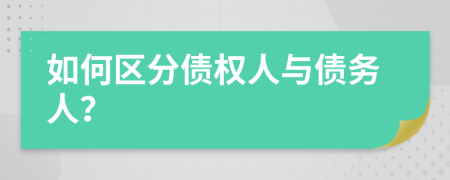 如何区分债权人与债务人？